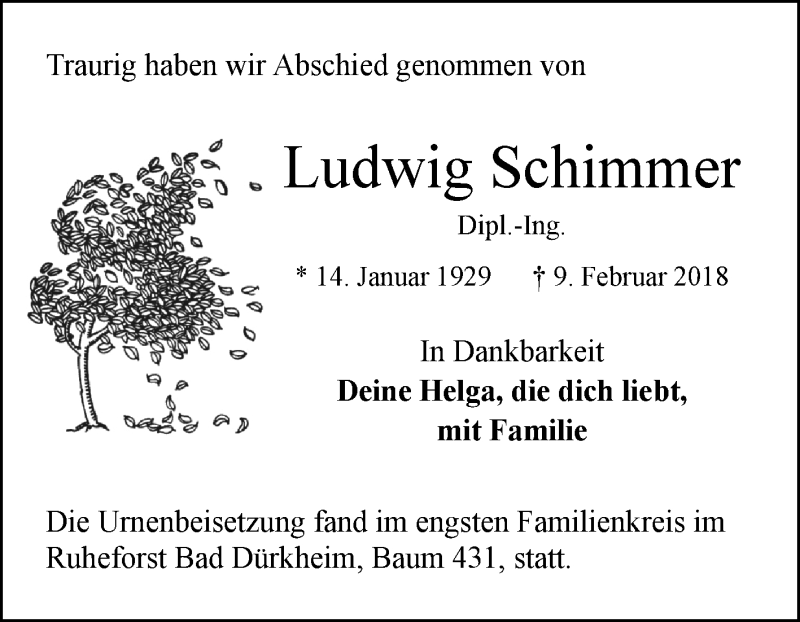 Traurig haben wir Abschied genommen von

Ludwig Schimmer

Dipl.-Ing.

* 14. Januar 1929 † 9. Februar 2018

In Dankbarkeit
Deine Helga, die dich liebt,
mit Familie

Die Urnenbeisetzung fand im engsten Familienkreis im Ruheforst Bad Dürkheim, Baum 431, statt.